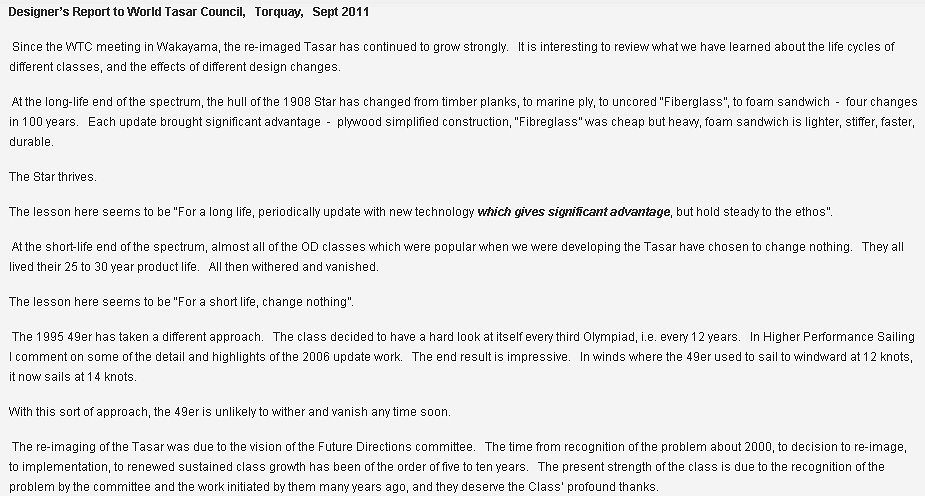 Designer's Report to World Tasar Council, Torquay, Sept 2011

Since the WTC meeting in Wakayama, the re-imaged Tasar has continued to grow strongly. It is interesting to review what we have learned about the life cycles of different classes, and the effects of different design changes.

At the long-life end of the spectrum, the hull of the 1908 Star has changed from timber planks, to marine ply, to uncored "Fiberglass", to foam sandwich - four changes in 100 years. Each update brought significant advantage - plywood simplified construction, "Fibreglass" was cheap but heavy, foam sandwich is lighter, stiffer, faster, durable.

The Star thrives.

The lesson here seems to be "For a long life, periodically update with new technology which gives significant advantage, but hold steady to the ethos".

At the short-life end of the spectrum, almost all of the OD classes which were popular when we were developing the Tasar have chosen to change nothing. They all lived their 25 to 30 year product life. All then withered and vanished.

The lesson here seems to be "For a short life, change nothing".

The 1995 49er has taken a different approach. The class decided to have a hard look at itself every third Olympiad, i.e. every 12 years. In Higher Performance Sailing I comment on some of the detail and highlights of the 2006 update work. The end result is impressive. In winds where the 49er used to sail to windward at 12 knots, it now sails at 14 knots.

With this sort of approach, the 49er is unlikely to wither and vanish any time soon.

The re-imaging of the Tasar was due to the vision of the Future Directions committee. The time from recognition of the problem about 2000, to decision to re-image, to implementation, to renewed sustained class growth has been of the order of five to ten years. The present strength of the class is due to the recognition of the problem by the committee and the work initiated by them many years ago, and they deserve the Class' profound thanks.